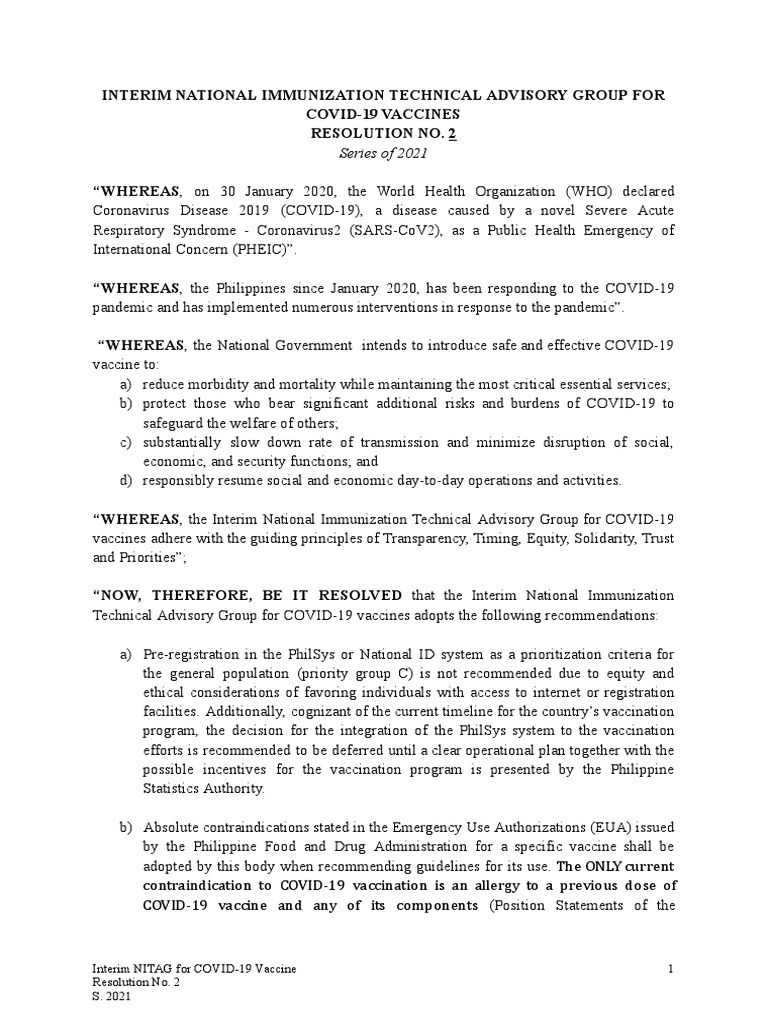 INTERIM NATIONAL IMMUNIZATION TECHNICAL ADVISORY GROUP FOR COVID-19 VACCINES
RESOLUTION NO. 2
Series of 2021

“WHEREAS, on 30 January 2020, the World Health Organization (WHO) declared Coronavirus Disease 2019 (COVID-19), a disease caused by a novel Severe Acute Respiratory Syndrome - Coronavirus2 (SARS-CoV2), as a Public Health Emergency of International Concern (PHEIC)”.

“WHEREAS, the Philippines since January 2020, has been responding to the COVID-19 pandemic and has implemented numerous interventions in response to the pandemic”.

“WHEREAS, the National Government intends to introduce safe and effective COVID-19 vaccine to:
a) reduce morbidity and mortality while maintaining the most critical essential services;
b) protect those who bear significant additional risks and burdens of COVID-19 to safeguard the welfare of others;
c) substantially slow down rate of transmission and minimize disruption of social, economic, and security functions; and
d) responsibly resume social and economic day-to-day operations and activities.

“WHEREAS, the Interim National Immunization Technical Advisory Group for COVID-19 vaccines adhere with the guiding principles of Transparency, Timing, Equity, Solidarity, Trust and Priorities”;

“NOW, THEREFORE, BE IT RESOLVED that the Interim National Immunization Technical Advisory Group for COVID-19 vaccines adopts the following recommendations:

a) Pre-registration in the PhilSys or National ID system as a prioritization criteria for the general population (priority group C) is not recommended due to equity and ethical considerations of favoring individuals with access to internet or registration facilities. Additionally, cognizant of the current timeline for the country’s vaccination program, the decision for the integration of the PhilSys system to the vaccination efforts is recommended to be deferred until a clear operational plan together with the possible incentives for the vaccination program is presented by the Philippine Statistics Authority.

b) Absolute contraindications stated in the Emergency Use Authorizations (EUA) issued by the Philippine Food and Drug Administration for a specific vaccine shall be adopted by this body when recommending guidelines for its use. The ONLY current contraindication to COVID-19 vaccination is an allergy to a previous dose of COVID-19 vaccine and any of its components (Position Statements of the

Interim NITAG for COVID-19 Vaccine
Resolution No. 2
S. 2021

1